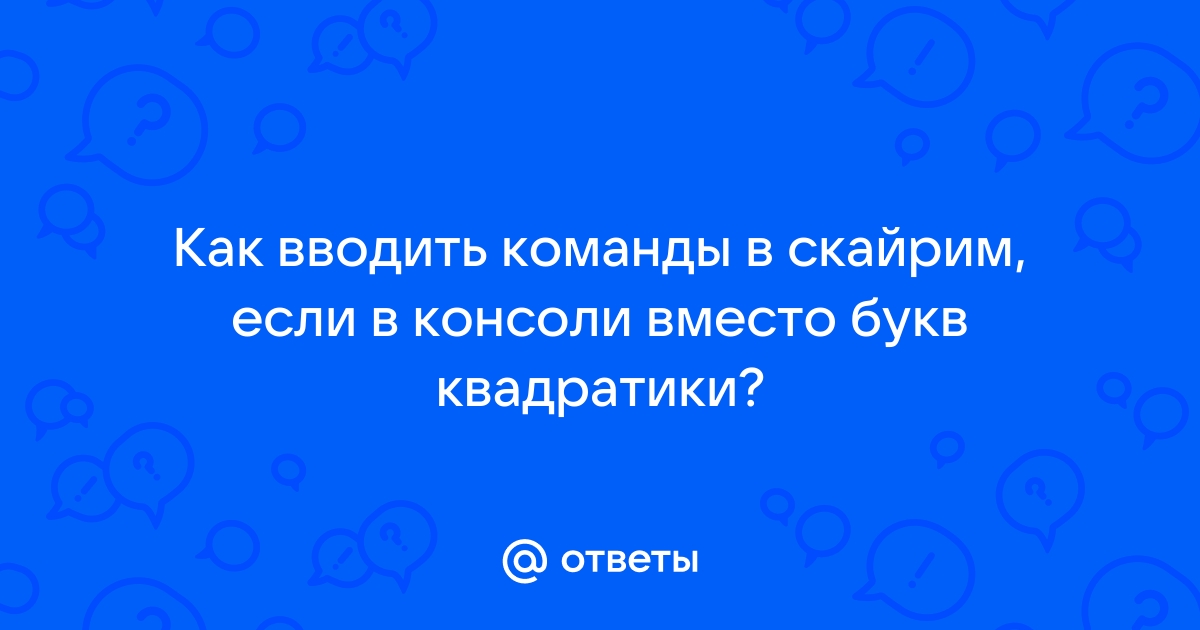 Как вводить команды в скайрим, если в консоли вместо букв квадратики?

@ ответы